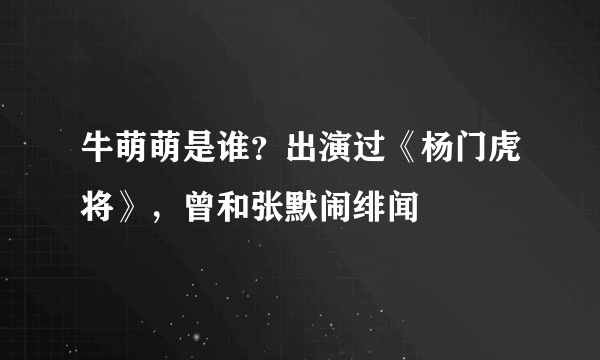 牛萌萌是谁？出演过《杨门虎将》，曾和张默闹绯闻